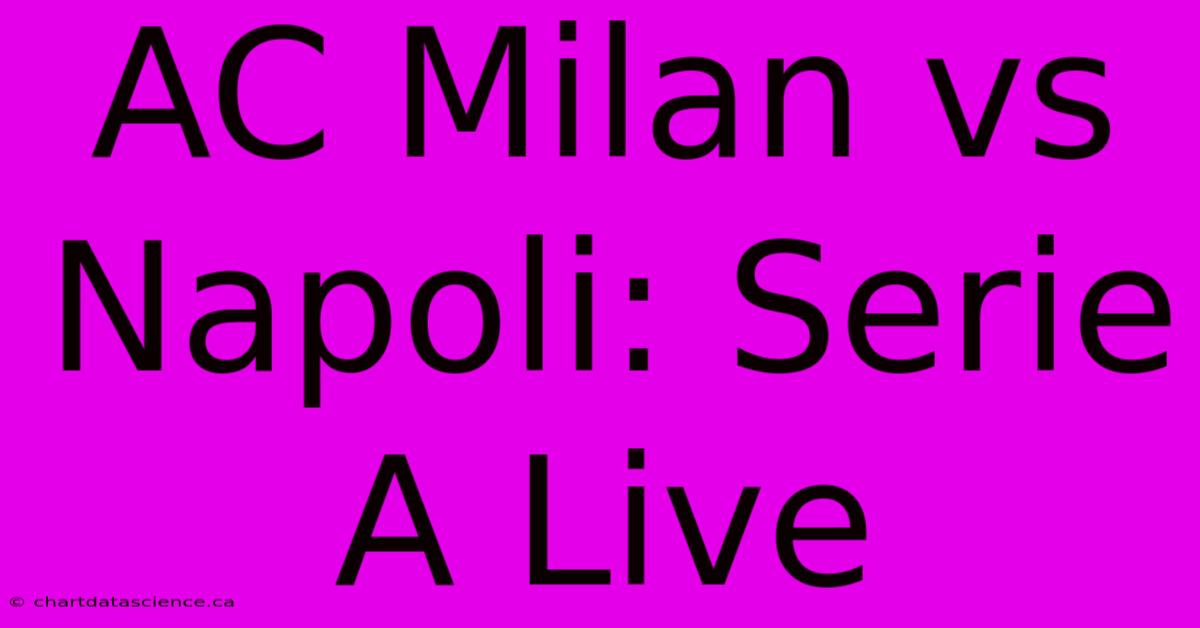 AC Milan vs Napoli: Serie A Live

© chartdatascience.ca